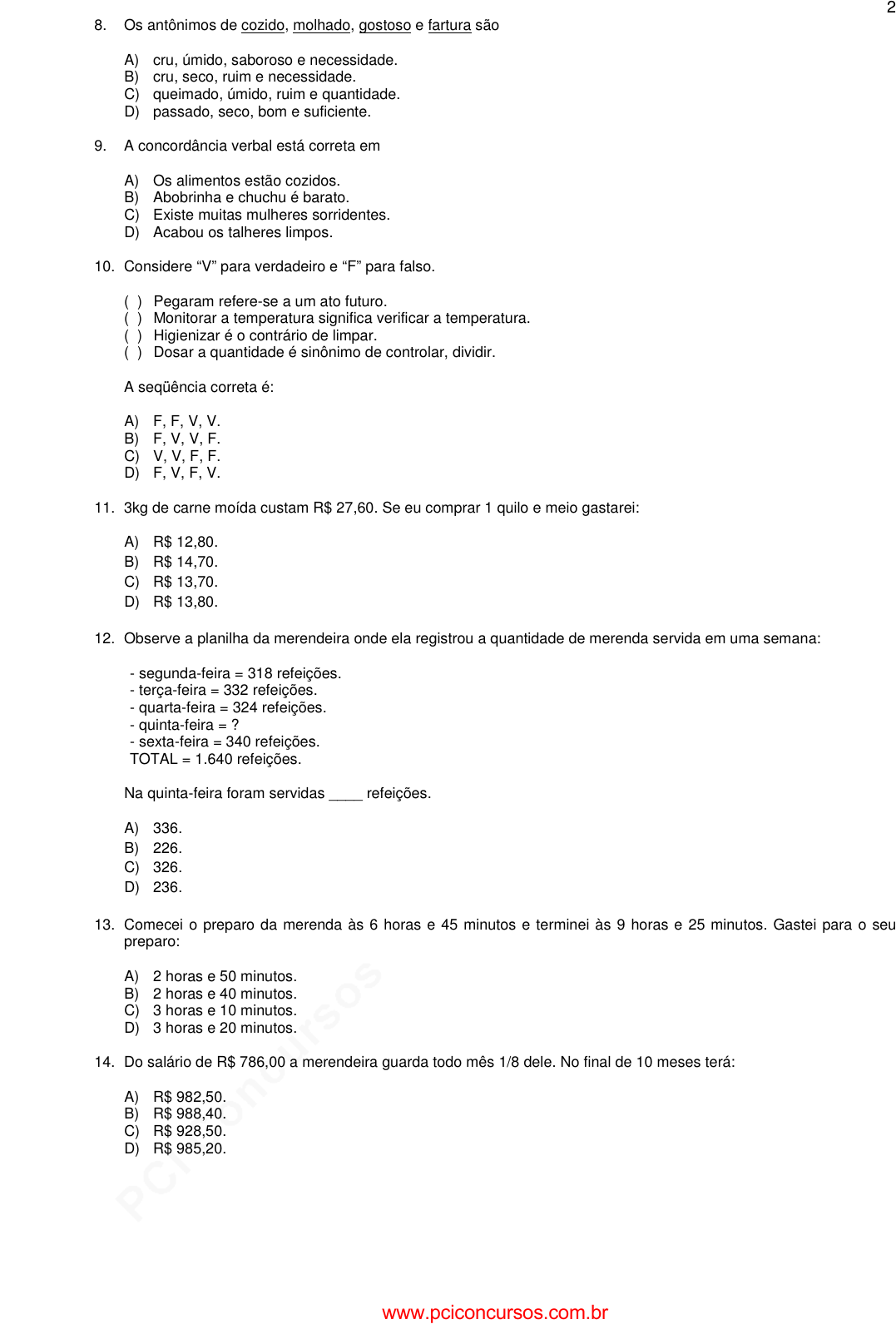 2

8. Os antônimos de cozido, molhado, gostoso e fartura são

A) cru, úmido, saboroso e necessidade.
B) cru, seco, ruim e necessidade.
C) queimado, úmido, ruim e quantidade.
D) passado, seco, bom e suficiente.

9. A concordância verbal está correta em

A) Os alimentos estão cozidos.
B) Abobrinha e chuchu é barato.
C) Existe muitas mulheres sorridentes.
D) Acabou os talheres limpos.

10. Considere “V” para verdadeiro e “F” para falso.

( ) Pegaram refere-se a um ato futuro.
( ) Monitorar a temperatura significa verificar a temperatura.
( ) Higienizar é o contrário de limpar.
( ) Dosar a quantidade é sinônimo de controlar, dividir.

A seqüência correta é:

A) F, F, V, V.
B) F, V, V, F.
C) V, V, F, F.
D) F, V, F, V.

11. 3kg de carne moída custam R$ 27,60. Se eu comprar 1 quilo e meio gastarei:

A) R$ 12,80.
B) R$ 14,70.
C) R$ 13,70.
D) R$ 13,80.

12. Observe a planilha da merendeira onde ela registrou a quantidade de merenda servida em uma semana:

- segunda-feira = 318 refeições.
- terça-feira = 332 refeições.
- quarta-feira = 324 refeições.
- quinta-feira = ?
- sexta-feira = 340 refeições.
TOTAL = 1.640 refeições.

Na quinta-feira foram servidas ____ refeições.

A) 336.
B) 226.
C) 326.
D) 236.

13. Comecei o preparo da merenda às 6 horas e 45 minutos e terminei às 9 horas e 25 minutos. Gastei para o seu preparo:

A) 2 horas e 50 minutos.
B) 2 horas e 40 minutos.
C) 3 horas e 10 minutos.
D) 3 horas e 20 minutos.

14. Do salário de R$ 786,00 a merendeira guarda todo mês 1/8 dele. No final de 10 meses terá:

A) R$ 982,50.
B) R$ 988,40.
C) R$ 928,50.
D) R$ 985,20.

PCI Concursos

www.pciconcursos.com.br